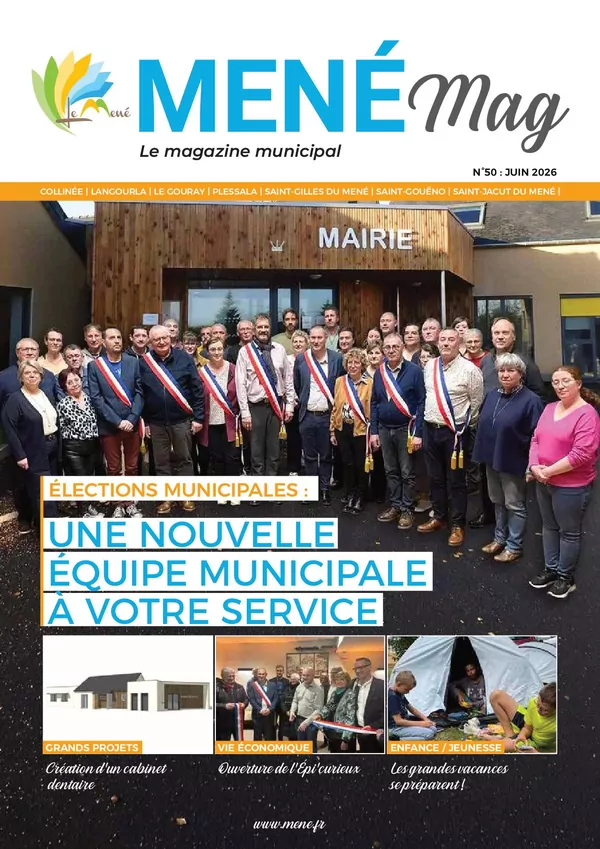 Le Mené

MENÉ Mag

Le magazine municipal

N°50 : JUIN 2026

COLLINÉE | LANGOURLA | LE GOURAY | PLESSALA | SAINT-GILLES DU MENÉ | SAINT-GOUÉNO | SAINT-JACUT DU MENÉ |

MAIRIE

ÉLECTIONS MUNICIPALES :

UNE NOUVELLE ÉQUIPE MUNICIPALE À VOTRE SERVICE

GRANDS PROJETS
Création d'un cabinet dentaire

VIE ÉCONOMIQUE
Ouverture de l'Épi'curieux

ENFANCE / JEUNESSE
Les grandes vacances se préparent !

www.mene.fr